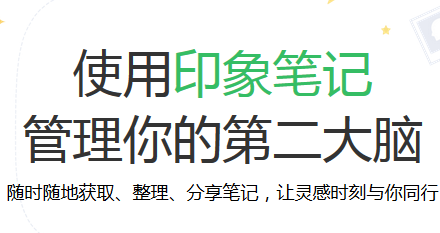 使用印象笔记
管理你的第二大脑

随时随地获取、整理、分享笔记，让灵感时刻与你同行